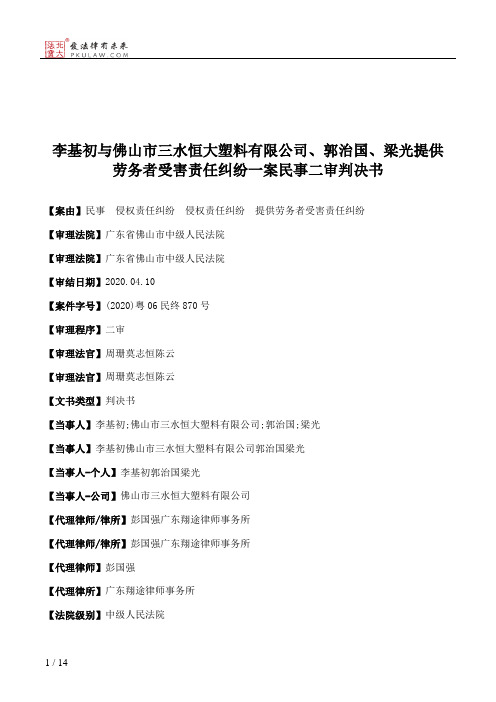 北大法宝 发法律有未来 PKULAW.COM

李基初与佛山市三水恒大塑料有限公司、郭治国、梁光提供劳务者受害责任纠纷一案民事二审判决书

【案由】民事　侵权责任纠纷　侵权责任纠纷　提供劳务者受害责任纠纷

【审理法院】广东省佛山市中级人民法院

【审理法院】广东省佛山市中级人民法院

【审结日期】2020.04.10

【案件字号】(2020)粤06民终870号

【审理程序】二审

【审理法官】周珊莫志恒陈云

【审理法官】周珊莫志恒陈云

【文书类型】判决书

【当事人】李基初;佛山市三水恒大塑料有限公司;郭治国;梁光

【当事人】李基初佛山市三水恒大塑料有限公司郭治国梁光

【当事人-个人】李基初郭治国梁光

【当事人-公司】佛山市三水恒大塑料有限公司

【代理律师/律所】彭国强广东翔途律师事务所

【代理律师/律所】彭国强广东翔途律师事务所

【代理律师】彭国强

【代理律所】广东翔途律师事务所

【法院级别】中级人民法院

1 / 14